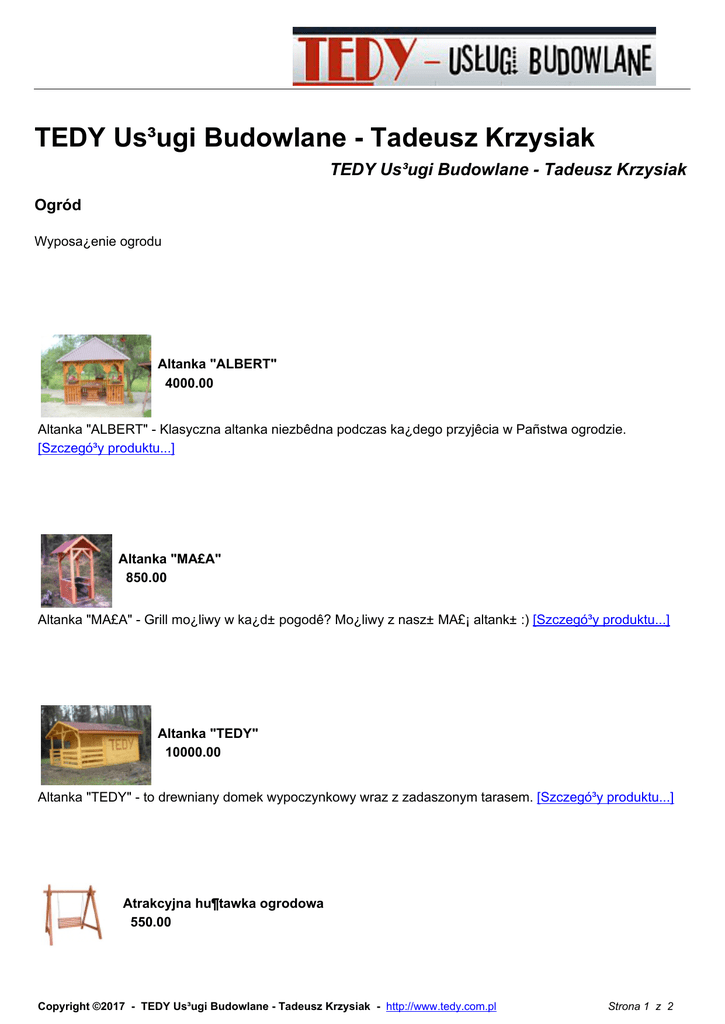 TEDY – USŁUGI BUDOWLANE

TEDY Us³ugi Budowlane - Tadeusz Krzysiak

TEDY Us³ugi Budowlane - Tadeusz Krzysiak

Ogród

Wyposa¿enie ogrodu

Altanka "ALBERT"
4000.00

Altanka "ALBERT" - Klasyczna altanka niezbêdna podczas ka¿dego przyjêcia w Pañstwa ogrodzie. [Szczegó³y produktu...]

Altanka "MA£A"
850.00

Altanka "MA£A" - Grill mo¿liwy w ka¿d± pogodê? Mo¿liwy z nasz± MA£¡ altank± :) [Szczegó³y produktu...]

Altanka "TEDY"
10000.00

Altanka "TEDY" - to drewniany domek wypoczynkowy wraz z zadaszonym tarasem. [Szczegó³y produktu...]

Atrakcyjna hu¶tawka ogrodowa
550.00

Copyright ©2017 - TEDY Us³ugi Budowlane - Tadeusz Krzysiak - http://www.tedy.com.pl Strona 1 z 2